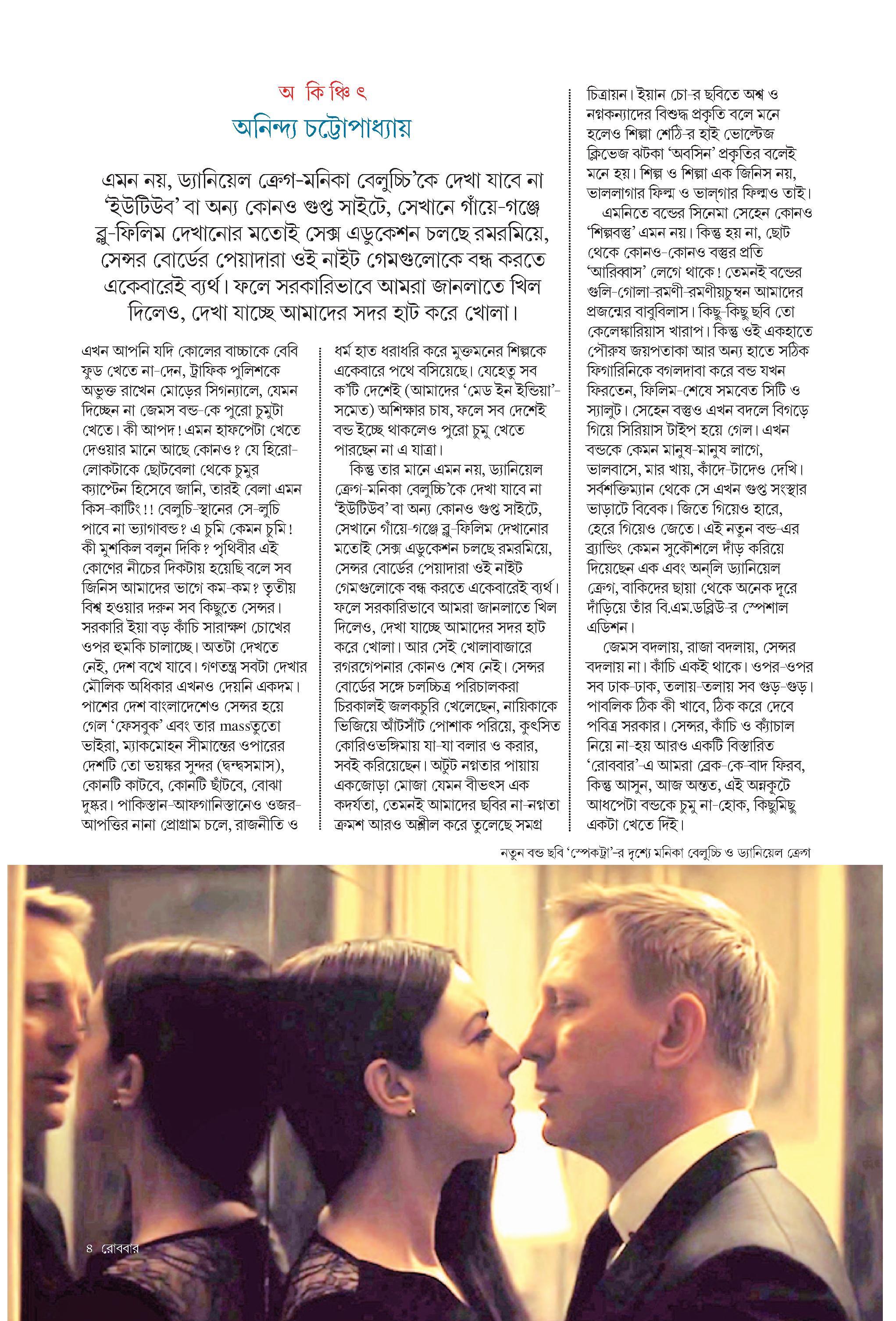 অ কি ঞ্চি ৎ

অনিন্দ্য চট্টোপাধ্যায়

এমন নয়, ড্যানিয়েল ক্রেগ-মনিকা বেলুচ্চি'কে দেখা যাবে না 'ইউটিউব' বা অন্য কোনও গুপ্ত সাইটে, সেখানে গাঁয়ে-গঞ্জে ব্লু-ফিলিম দেখানোর মতোই সেক্স এডুকেশন চলছে রমরমিয়ে, সেন্সর বোর্ডের পেয়াদারা ওই নাইট গেমগুলোকে বন্ধ করতে একেবারেই ব্যর্থ। ফলে সরকারিভাবে আমরা জানলাতে খিল দিলেও, দেখা যাচ্ছে আমাদের সদর হাট করে খোলা।

এখন আপনি যদি কোলের বাচ্চাকে বেবি ফুড খেতে না-দেন, ট্রাফিক পুলিশকে অভুক্ত রাখেন মোড়ের সিগন্যালে, যেমন দিচ্ছেন না জেমস বন্ড-কে পুরো চুমুটা খেতে। কী আপদ! এমন হাফপেটা খেতে দেওয়ার মানে আছে কোনও? যে হিরো-লোকটাকে ছোটবেলা থেকে চুমুর ক্যাপ্টেন হিসেবে জানি, তারই বেলা এমন কিস-কাটিং!! বেলুচি-স্থানের সে-লুচি পাবে না ভ্যাগাবন্ড? এ চুমি কেমন চুমি! কী মুশকিল বলুন দিকি? পৃথিবীর এই কোণের নীচের দিকটায় হয়েছি বলে সব জিনিস আমাদের ভাগে কম-কম? তৃতীয় বিশ্ব হওয়ার দরুন সব কিছুতে সেন্সর। সরকারি ইয়া বড় কাঁচি সারাক্ষণ চোখের ওপর হুমকি চালাচ্ছে। অতটা দেখতে নেই, দেশ বখে যাবে। গণতন্ত্র সবটা দেখার মৌলিক অধিকার এখনও দেয়নি একদম। পাশের দেশ বাংলাদেশেও সেন্সর হয়ে গেল 'ফেসবুক' এবং তার massতুতো ভাইরা, ম্যাকমোহন সীমান্তের ওপারের দেশটি তো ভয়ঙ্কর সুন্দর (দ্বন্দ্বসমাস), কোনটি কাটবে, কোনটি ছাঁটবে, বোঝা দুষ্কর। পাকিস্তান-আফগানিস্তানেও ওজর-আপত্তির নানা প্রোগ্রাম চলে, রাজনীতি ও ধর্ম হাত ধরাধরি করে মুক্তমনের শিল্পকে একেবারে পথে বসিয়েছে। যেহেতু সব ক'টি দেশেই (আমাদের 'মেড ইন ইন্ডিয়া'-সমেত) অশিক্ষার চাষ, ফলে সব দেশেই বন্ড ইচ্ছে থাকলেও পুরো চুমু খেতে পারছেন না এ যাত্রা।

কিন্তু তার মানে এমন নয়, ড্যানিয়েল ক্রেগ-মনিকা বেলুচ্চি'কে দেখা যাবে না 'ইউটিউব' বা অন্য কোনও গুপ্ত সাইটে, সেখানে গাঁয়ে-গঞ্জে ব্লু-ফিলিম দেখানোর মতোই সেক্স এডুকেশন চলছে রমরমিয়ে, সেন্সর বোর্ডের পেয়াদারা ওই নাইট গেমগুলোকে বন্ধ করতে একেবারেই ব্যর্থ। ফলে সরকারিভাবে আমরা জানলাতে খিল দিলেও, দেখা যাচ্ছে আমাদের সদর হাট করে খোলা। আর সেই খোলাবাজারে রগরগেপনার কোনও শেষ নেই। সেন্সর বোর্ডের সঙ্গে চলচ্চিত্র পরিচালকরা চিরকালই জলকচুরি খেলেছেন, নায়িকাকে ভিজিয়ে আঁটসাঁট পোশাক পরিয়ে, কুৎসিত কোরিওভঙ্গিমায় যা-যা বলার ও করার, সবই করিয়েছেন। অটুট নগ্নতার পায়ায় একজোড়া মোজা যেমন বীভৎস এক কদর্যতা, তেমনই আমাদের ছবির না-নগ্নতা ক্রমশ আরও অশ্লীল করে তুলেছে সমগ্র চিত্রায়ন। ইয়ান চো-র ছবিতে অশ্ব ও নগ্নকন্যাদের বিশুদ্ধ প্রকৃতি বলে মনে হলেও শিল্পা শেঠি-র হাই ভোল্টেজ ক্লিভেজ ঝটকা 'অবসিন' প্রকৃতির বলেই মনে হয়। শিল্প ও শিল্পা এক জিনিস নয়, ভাললাগার ফিল্ম ও ভাল্‌গার ফিল্মও তাই।

এমনিতে বন্ডের সিনেমা সেহেন কোনও 'শিল্পবস্তু' এমন নয়। কিন্তু হয় না, ছোট থেকে কোনও-কোনও বস্তুর প্রতি 'আরিব্বাস' লেগে থাকে! তেমনই বন্ডের গুলি-গোলা-রমণী-রমণীয়চুম্বন আমাদের প্রজন্মের বাবুবিলাস। কিছু-কিছু ছবি তো কেলেঙ্কারিয়াস খারাপ। কিন্তু ওই একহাতে পৌরুষ জয়পতাকা আর অন্য হাতে সঠিক ফিগারিনিকে বগলদাবা করে বন্ড যখন ফিরতেন, ফিলিম-শেষে সমবেত সিটি ও স্যালুট। সেহেন বস্তুও এখন বদলে বিগড়ে গিয়ে সিরিয়াস টাইপ হয়ে গেল। এখন বন্ডকে কেমন মানুষ-মানুষ লাগে, ভালবাসে, মার খায়, কাঁদে-টাদেও দেখি। সর্বশক্তিম্যান থেকে সে এখন গুপ্ত সংস্থার ভাড়াটে বিবেক। জিতে গিয়েও হারে, হেরে গিয়েও জেতে। এই নতুন বন্ড-এর ব্র্যান্ডিং কেমন সুকৌশলে দাঁড় করিয়ে দিয়েছেন এক এবং অন্‌লি ড্যানিয়েল ক্রেগ, বাকিদের ছায়া থেকে অনেক দূরে দাঁড়িয়ে তাঁর বি.এম.ডব্লিউ-র স্পেশাল এডিশন।

জেমস বদলায়, রাজা বদলায়, সেন্সর বদলায় না। কাঁচি একই থাকে। ওপর-ওপর সব ঢাক-ঢাক, তলায়-তলায় সব গুড়-গুড়। পাবলিক ঠিক কী খাবে, ঠিক করে দেবে পবিত্র সরকার। সেন্সর, কাঁচি ও ক্যাঁচাল নিয়ে না-হয় আরও একটি বিস্তারিত 'রোববার'-এ আমরা ব্রেক-কে-বাদ ফিরব, কিন্তু আসুন, আজ অন্তত, এই অন্নকূটে আধপেটা বন্ডকে চুমু না-হোক, কিছুমিছু একটা খেতে দিই।

নতুন বন্ড ছবি 'স্পেকট্রা'-র দৃশ্যে মনিকা বেলুচ্চি ও ড্যানিয়েল ক্রেগ

৪ রোববার